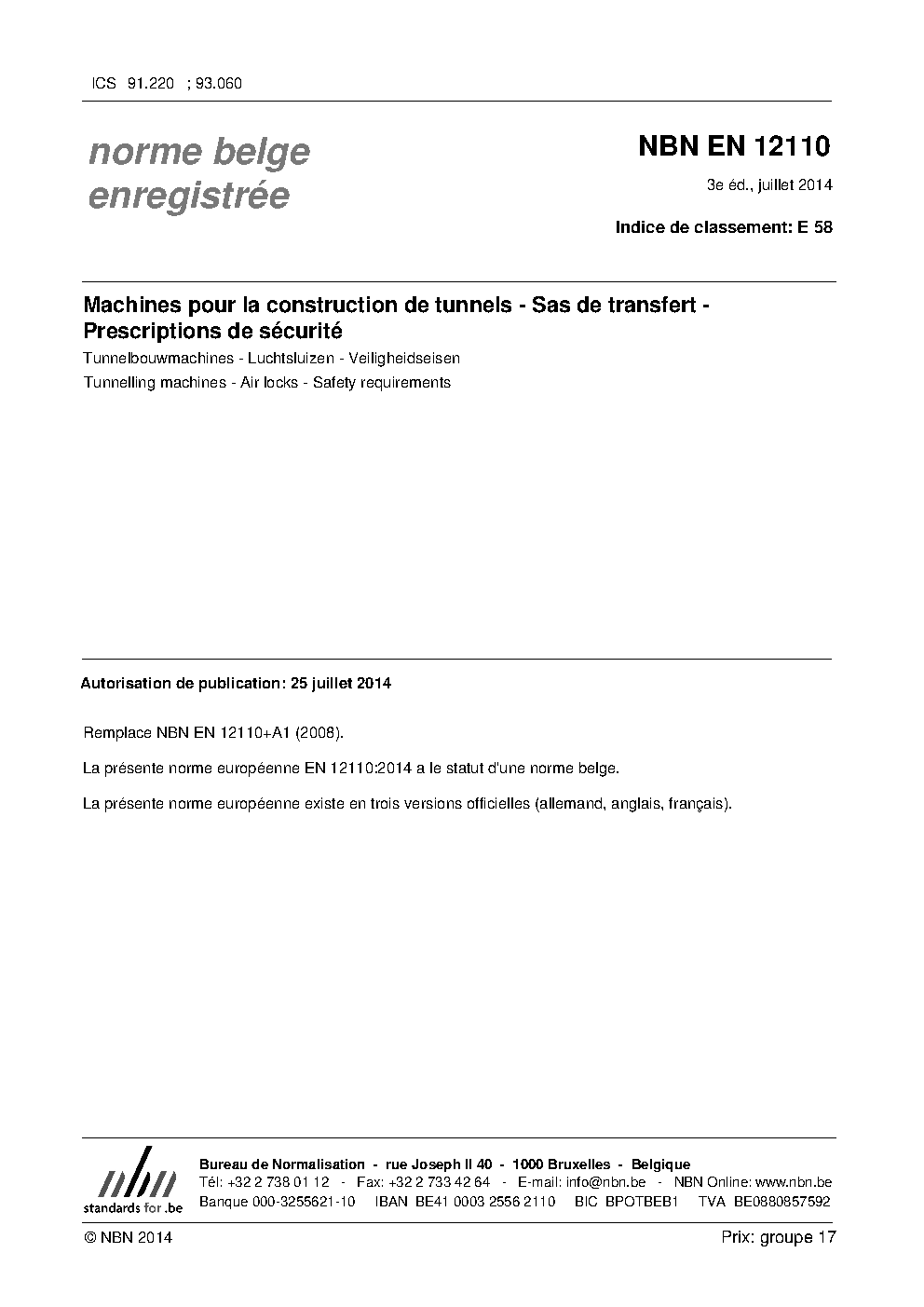 ICS 91.220 ; 93.060

norme belge
enregistrée

NBN EN 12110

3e éd., juillet 2014

Indice de classement: E 58

Machines pour la construction de tunnels - Sas de transfert - Prescriptions de sécurité

Tunnelbouwmachines - Luchtsluizen - Veiligheidseisen

Tunnelling machines - Air locks - Safety requirements

Autorisation de publication: 25 juillet 2014

Remplace NBN EN 12110+A1 (2008).

La présente norme européenne EN 12110:2014 a le statut d'une norme belge.

La présente norme européenne existe en trois versions officielles (allemand, anglais, français).

nbn
standards for .be

Bureau de Normalisation - rue Joseph II 40 - 1000 Bruxelles - Belgique
Tél: +32 2 738 01 12 - Fax: +32 2 733 42 64 - E-mail: info@nbn.be - NBN Online: www.nbn.be
Banque 000-3255621-10 IBAN BE41 0003 2556 2110 BIC BPOTBEB1 TVA BE0880857592

© NBN 2014

Prix: groupe 17